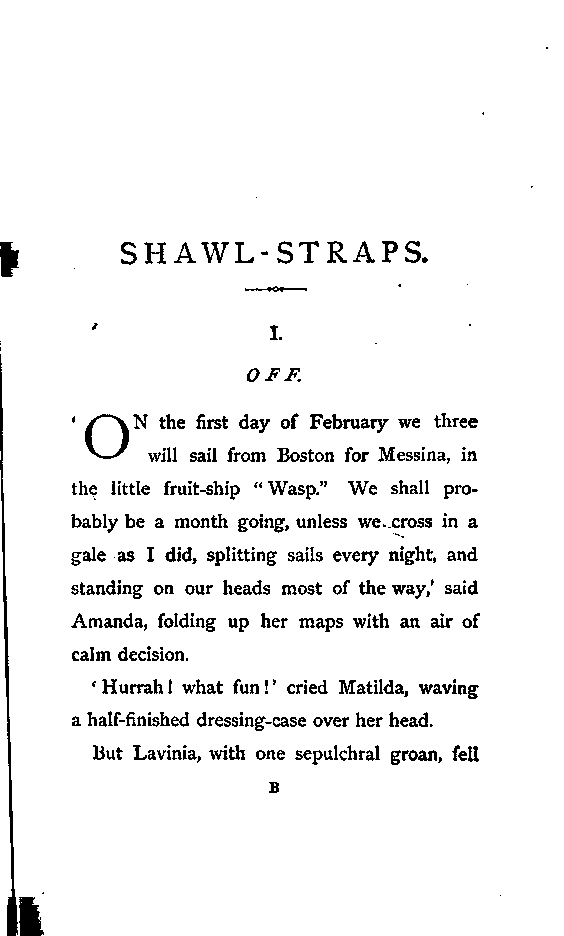 SHAWL-STRAPS.

I.

OFF.

'ON the first day of February we three will sail from Boston for Messina, in the little fruit-ship "Wasp." We shall probably be a month going, unless we cross in a gale as I did, splitting sails every night, and standing on our heads most of the way,' said Amanda, folding up her maps with an air of calm decision.

'Hurrah! what fun!' cried Matilda, waving a half-finished dressing-case over her head.

But Lavinia, with one sepulchral groan, fell

B